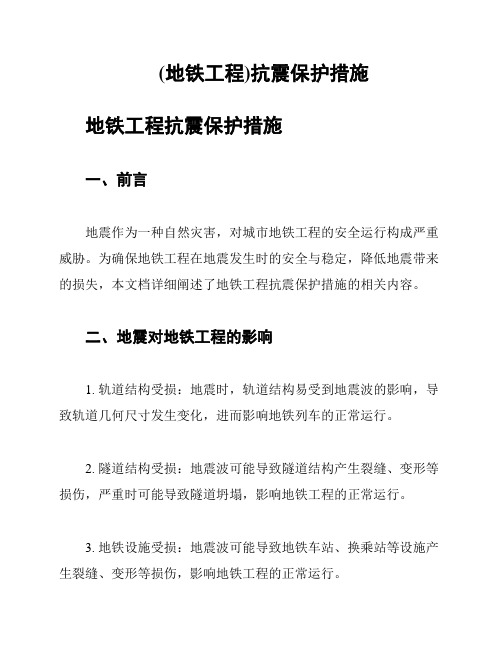 (地铁工程)抗震保护措施

地铁工程抗震保护措施

一、前言

地震作为一种自然灾害，对城市地铁工程的安全运行构成严重威胁。为确保地铁工程在地震发生时的安全与稳定，降低地震带来的损失，本文档详细阐述了地铁工程抗震保护措施的相关内容。

二、地震对地铁工程的影响

1. 轨道结构受损：地震时，轨道结构易受到地震波的影响，导致轨道几何尺寸发生变化，进而影响地铁列车的正常运行。

2. 隧道结构受损：地震波可能导致隧道结构产生裂缝、变形等损伤，严重时可能导致隧道坍塌，影响地铁工程的正常运行。

3. 地铁设施受损：地震波可能导致地铁车站、换乘站等设施产生裂缝、变形等损伤，影响地铁工程的正常运行。